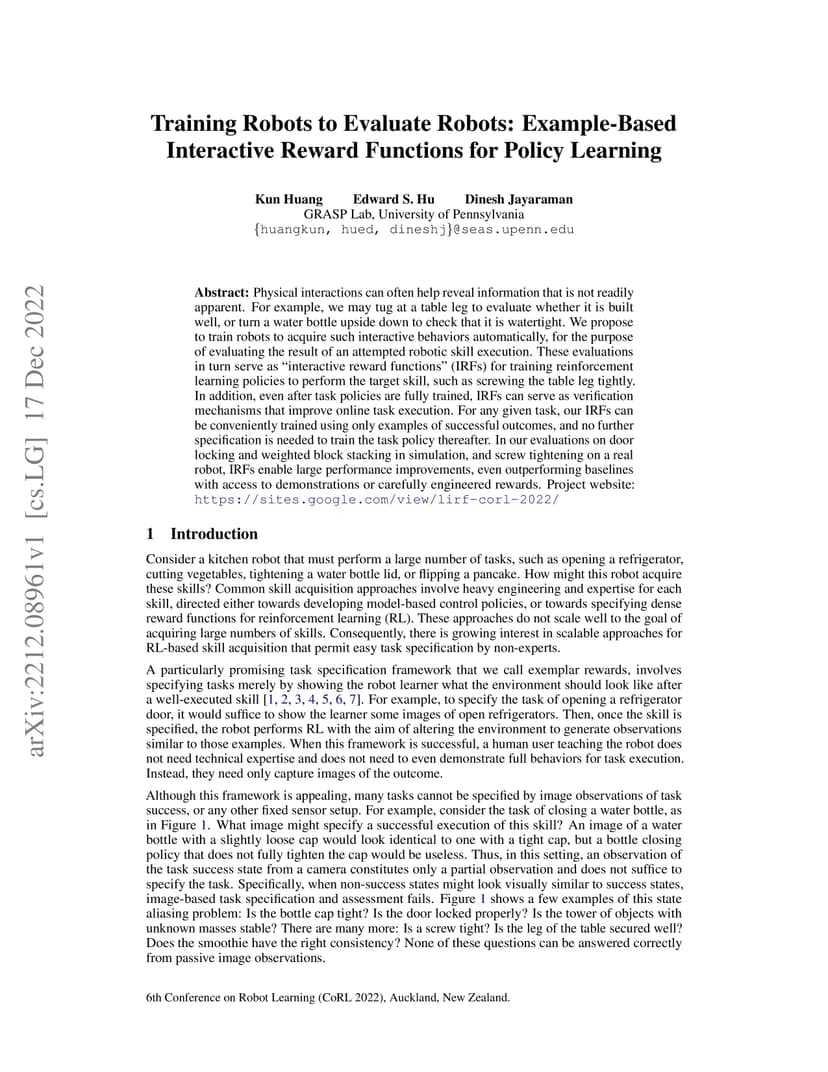 arXiv:2212.08961v1 [cs.LG] 17 Dec 2022

Training Robots to Evaluate Robots: Example-Based Interactive Reward Functions for Policy Learning

Kun Huang Edward S. Hu Dinesh Jayaraman
GRASP Lab, University of Pennsylvania
{huangkun, hued, dineshj}@seas.upenn.edu

Abstract: Physical interactions can often help reveal information that is not readily apparent. For example, we may tug at a table leg to evaluate whether it is built well, or turn a water bottle upside down to check that it is watertight. We propose to train robots to acquire such interactive behaviors automatically, for the purpose of evaluating the result of an attempted robotic skill execution. These evaluations in turn serve as "interactive reward functions" (IRFs) for training reinforcement learning policies to perform the target skill, such as screwing the table leg tightly. In addition, even after task policies are fully trained, IRFs can serve as verification mechanisms that improve online task execution. For any given task, our IRFs can be conveniently trained using only examples of successful outcomes, and no further specification is needed to train the task policy thereafter. In our evaluations on door locking and weighted block stacking in simulation, and screw tightening on a real robot, IRFs enable large performance improvements, even outperforming baselines with access to demonstrations or carefully engineered rewards. Project website: https://sites.google.com/view/lirf-corl-2022/

1 Introduction

Consider a kitchen robot that must perform a large number of tasks, such as opening a refrigerator, cutting vegetables, tightening a water bottle lid, or flipping a pancake. How might this robot acquire these skills? Common skill acquisition approaches involve heavy engineering and expertise for each skill, directed either towards developing model-based control policies, or towards specifying dense reward functions for reinforcement learning (RL). These approaches do not scale well to the goal of acquiring large numbers of skills. Consequently, there is growing interest in scalable approaches for RL-based skill acquisition that permit easy task specification by non-experts.

A particularly promising task specification framework that we call exemplar rewards, involves specifying tasks merely by showing the robot learner what the environment should look like after a well-executed skill [1, 2, 3, 4, 5, 6, 7]. For example, to specify the task of opening a refrigerator door, it would suffice to show the learner some images of open refrigerators. Then, once the skill is specified, the robot performs RL with the aim of altering the environment to generate observations similar to those examples. When this framework is successful, a human user teaching the robot does not need technical expertise and does not need to even demonstrate full behaviors for task execution. Instead, they need only capture images of the outcome.

Although this framework is appealing, many tasks cannot be specified by image observations of task success, or any other fixed sensor setup. For example, consider the task of closing a water bottle, as in Figure 1. What image might specify a successful execution of this skill? An image of a water bottle with a slightly loose cap would look identical to one with a tight cap, but a bottle closing policy that does not fully tighten the cap would be useless. Thus, in this setting, an observation of the task success state from a camera constitutes only a partial observation and does not suffice to specify the task. Specifically, when non-success states might look visually similar to success states, image-based task specification and assessment fails. Figure 1 shows a few examples of this state aliasing problem: Is the bottle cap tight? Is the door locked properly? Is the tower of objects with unknown masses stable? There are many more: Is a screw tight? Is the leg of the table secured well? Does the smoothie have the right consistency? None of these questions can be answered correctly from passive image observations.

6th Conference on Robot Learning (CoRL 2022), Auckland, New Zealand.